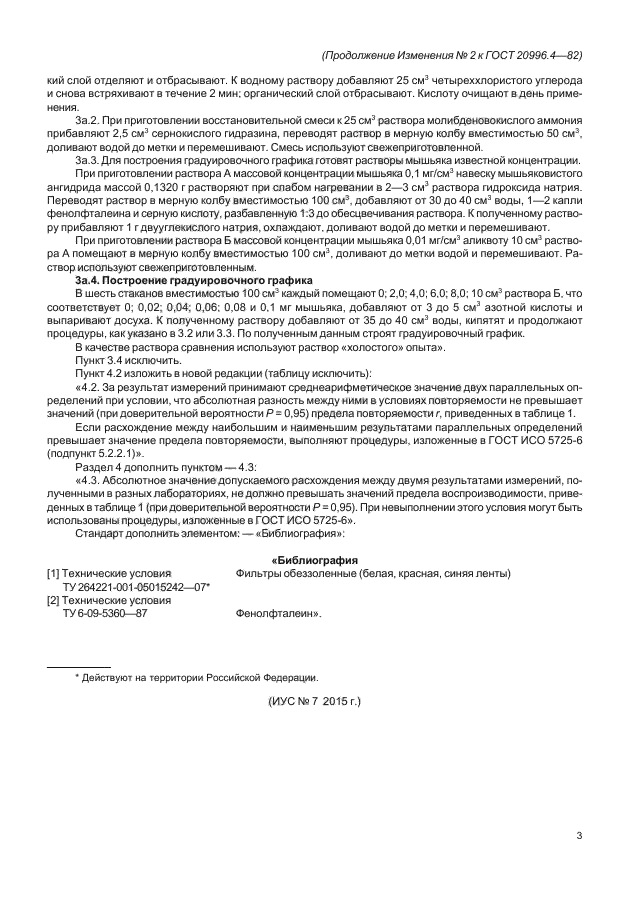 (Продолжение Изменения № 2 к ГОСТ 20996.4—82)

кий слой отделяют и отбрасывают. К водному раствору добавляют 25 см$^3$ четыреххлористого углерода и снова встряхивают в течение 2 мин; органический слой отбрасывают. Кислоту очищают в день применения.

3а.2. При приготовлении восстановительной смеси к 25 см$^3$ раствора молибденовокислого аммония прибавляют 2,5 см$^3$ сернокислого гидразина, переводят раствор в мерную колбу вместимостью 50 см$^3$, доливают водой до метки и перемешивают. Смесь используют свежеприготовленной.

3а.3. Для построения градуировочного графика готовят растворы мышьяка известной концентрации.

При приготовлении раствора А массовой концентрации мышьяка 0,1 мг/см$^3$ навеску мышьяковистого ангидрида массой 0,1320 г растворяют при слабом нагревании в 2—3 см$^3$ раствора гидроксида натрия. Переводят раствор в мерную колбу вместимостью 100 см$^3$, добавляют от 30 до 40 см$^3$ воды, 1—2 капли фенолфталеина и серную кислоту, разбавленную 1:3 до обесцвечивания раствора. К полученному раствору прибавляют 1 г двууглекислого натрия, охлаждают, доливают водой до метки и перемешивают.

При приготовлении раствора Б массовой концентрации мышьяка 0,01 мг/см$^3$ аликвоту 10 см$^3$ раствора А помещают в мерную колбу вместимостью 100 см$^3$, доливают до метки водой и перемешивают. Раствор используют свежеприготовленным.

3а.4. Построение градуировочного графика

В шесть стаканов вместимостью 100 см$^3$ каждый помещают 0; 2,0; 4,0; 6,0; 8,0; 10 см$^3$ раствора Б, что соответствует 0; 0,02; 0,04; 0,06; 0,08 и 0,1 мг мышьяка, добавляют от 3 до 5 см$^3$ азотной кислоты и выпаривают досуха. К полученному раствору добавляют от 35 до 40 см$^3$ воды, кипятят и продолжают процедуры, как указано в 3.2 или 3.3. По полученным данным строят градуировочный график.

В качестве раствора сравнения используют раствор «холостого» опыта».

Пункт 3.4 исключить.

Пункт 4.2 изложить в новой редакции (таблицу исключить):

«4.2. За результат измерений принимают среднеарифметическое значение двух параллельных определений при условии, что абсолютная разность между ними в условиях повторяемости не превышает значений (при доверительной вероятности $P$ = 0,95) предела повторяемости $r$, приведенных в таблице 1.

Если расхождение между наибольшим и наименьшим результатами параллельных определений превышает значение предела повторяемости, выполняют процедуры, изложенные в ГОСТ ИСО 5725-6 (подпункт 5.2.2.1)».

Раздел 4 дополнить пунктом — 4.3:

«4.3. Абсолютное значение допускаемого расхождения между двумя результатами измерений, полученными в разных лабораториях, не должно превышать значений предела воспроизводимости, приведенных в таблице 1 (при доверительной вероятности $P$ = 0,95). При невыполнении этого условия могут быть использованы процедуры, изложенные в ГОСТ ИСО 5725-6».

Стандарт дополнить элементом: — «Библиография»:

«Библиография

[1] Технические условия ТУ 264221-001-05015242—07* Фильтры обеззоленные (белая, красная, синяя ленты)
[2] Технические условия ТУ 6-09-5360—87 Фенолфталеин».

* Действуют на территории Российской Федерации.

(ИУС № 7 2015 г.)

3